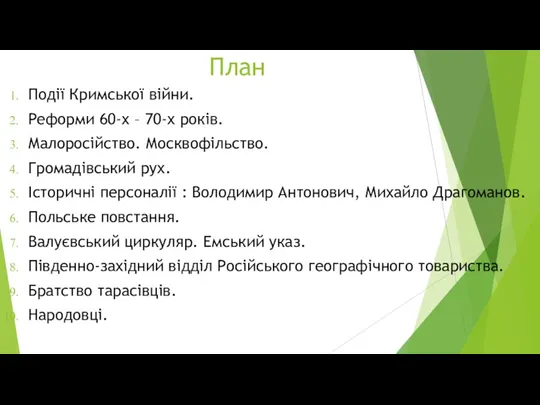 План

1. Події Кримської війни.
2. Реформи 60-х – 70-х років.
3. Малоросійство. Москвофільство.
4. Громадівський рух.
5. Історичні персоналії : Володимир Антонович, Михайло Драгоманов.
6. Польське повстання.
7. Валуєвський циркуляр. Емський указ.
8. Південно-західний відділ Російського географічного товариства.
9. Братство тарасівців.
10. Народовці.